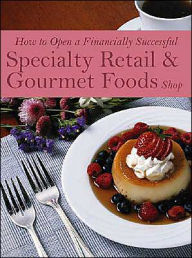 How to Open a Financially Successful
Specialty Retail & Gourmet Foods Shop